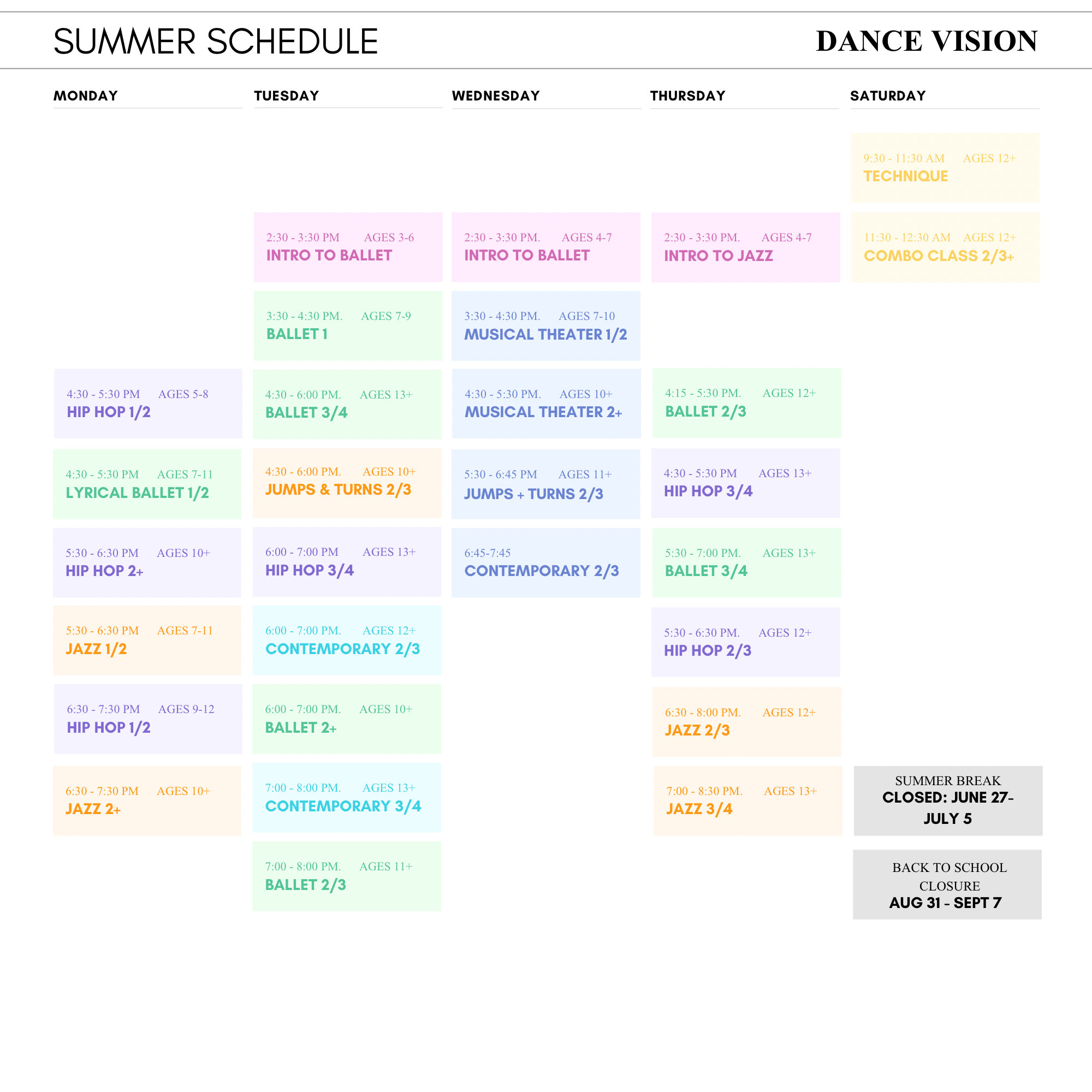 SUMMER SCHEDULE

DANCE VISION

MONDAY

4:30 - 5:30 PM AGES 5-8
HIP HOP 1/2

4:30 - 5:30 PM AGES 7-11
LYRICAL BALLET 1/2

5:30 - 6:30 PM AGES 10+
HIP HOP 2+

5:30 - 6:30 PM AGES 7-11
JAZZ 1/2

6:30 - 7:30 PM AGES 9-12
HIP HOP 1/2

6:30 - 7:30 PM AGES 10+
JAZZ 2+

TUESDAY

2:30 - 3:30 PM AGES 3-6
INTRO TO BALLET

3:30 - 4:30 PM. AGES 7-9
BALLET 1

4:30 - 6:00 PM. AGES 13+
BALLET 3/4

4:30 - 6:00 PM. AGES 10+
JUMPS & TURNS 2/3

6:00 - 7:00 PM AGES 13+
HIP HOP 3/4

6:00 - 7:00 PM. AGES 12+
CONTEMPORARY 2/3

6:00 - 7:00 PM. AGES 10+
BALLET 2+

7:00 - 8:00 PM. AGES 13+
CONTEMPORARY 3/4

7:00 - 8:00 PM. AGES 11+
BALLET 2/3

WEDNESDAY

2:30 - 3:30 PM. AGES 4-7
INTRO TO BALLET

3:30 - 4:30 PM. AGES 7-10
MUSICAL THEATER 1/2

4:30 - 5:30 PM. AGES 10+
MUSICAL THEATER 2+

5:30 - 6:45 PM AGES 11+
JUMPS + TURNS 2/3

6:45-7:45
CONTEMPORARY 2/3

THURSDAY

2:30 - 3:30 PM. AGES 4-7
INTRO TO JAZZ

4:15 - 5:30 PM. AGES 12+
BALLET 2/3

4:30 - 5:30 PM AGES 13+
HIP HOP 3/4

5:30 - 7:00 PM. AGES 13+
BALLET 3/4

5:30 - 6:30 PM. AGES 12+
HIP HOP 2/3

6:30 - 8:00 PM. AGES 12+
JAZZ 2/3

7:00 - 8:30 PM. AGES 13+
JAZZ 3/4

SATURDAY

9:30 - 11:30 AM AGES 12+
TECHNIQUE

11:30 - 12:30 AM AGES 12+
COMBO CLASS 2/3+

SUMMER BREAK
CLOSED: JUNE 27- JULY 5

BACK TO SCHOOL CLOSURE
AUG 31 - SEPT 7